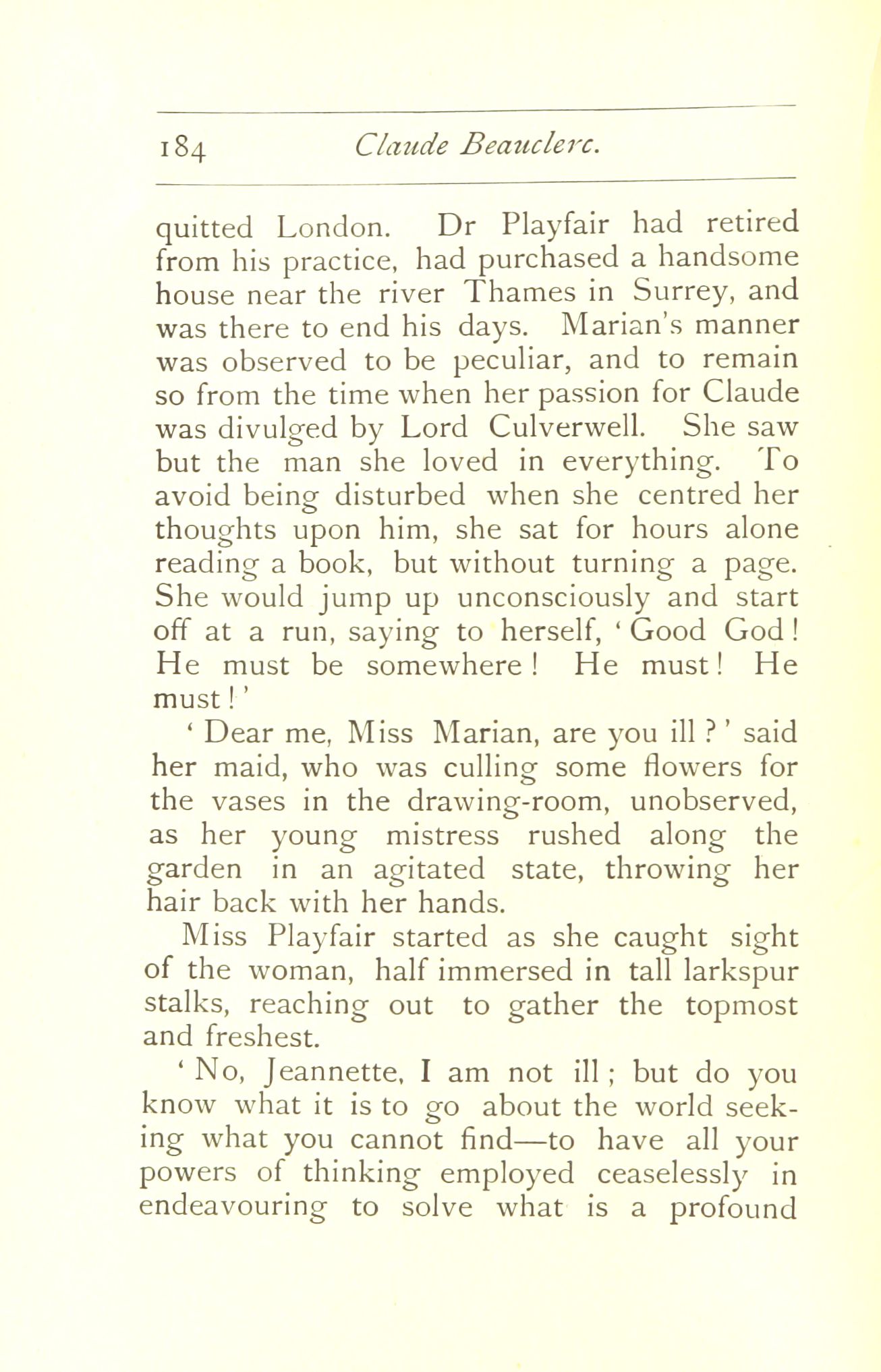 184 Claude Beauclerc.

quitted London. Dr Playfair had retired from his practice, had purchased a handsome house near the river Thames in Surrey, and was there to end his days. Marian's manner was observed to be peculiar, and to remain so from the time when her passion for Claude was divulged by Lord Culverwell. She saw but the man she loved in everything. To avoid being disturbed when she centred her thoughts upon him, she sat for hours alone reading a book, but without turning a page. She would jump up unconsciously and start off at a run, saying to herself, 'Good God! He must be somewhere! He must! He must!'

'Dear me, Miss Marian, are you ill?' said her maid, who was culling some flowers for the vases in the drawing-room, unobserved, as her young mistress rushed along the garden in an agitated state, throwing her hair back with her hands.

Miss Playfair started as she caught sight of the woman, half immersed in tall larkspur stalks, reaching out to gather the topmost and freshest.

'No, Jeannette, I am not ill; but do you know what it is to go about the world seeking what you cannot find—to have all your powers of thinking employed ceaselessly in endeavouring to solve what is a profound